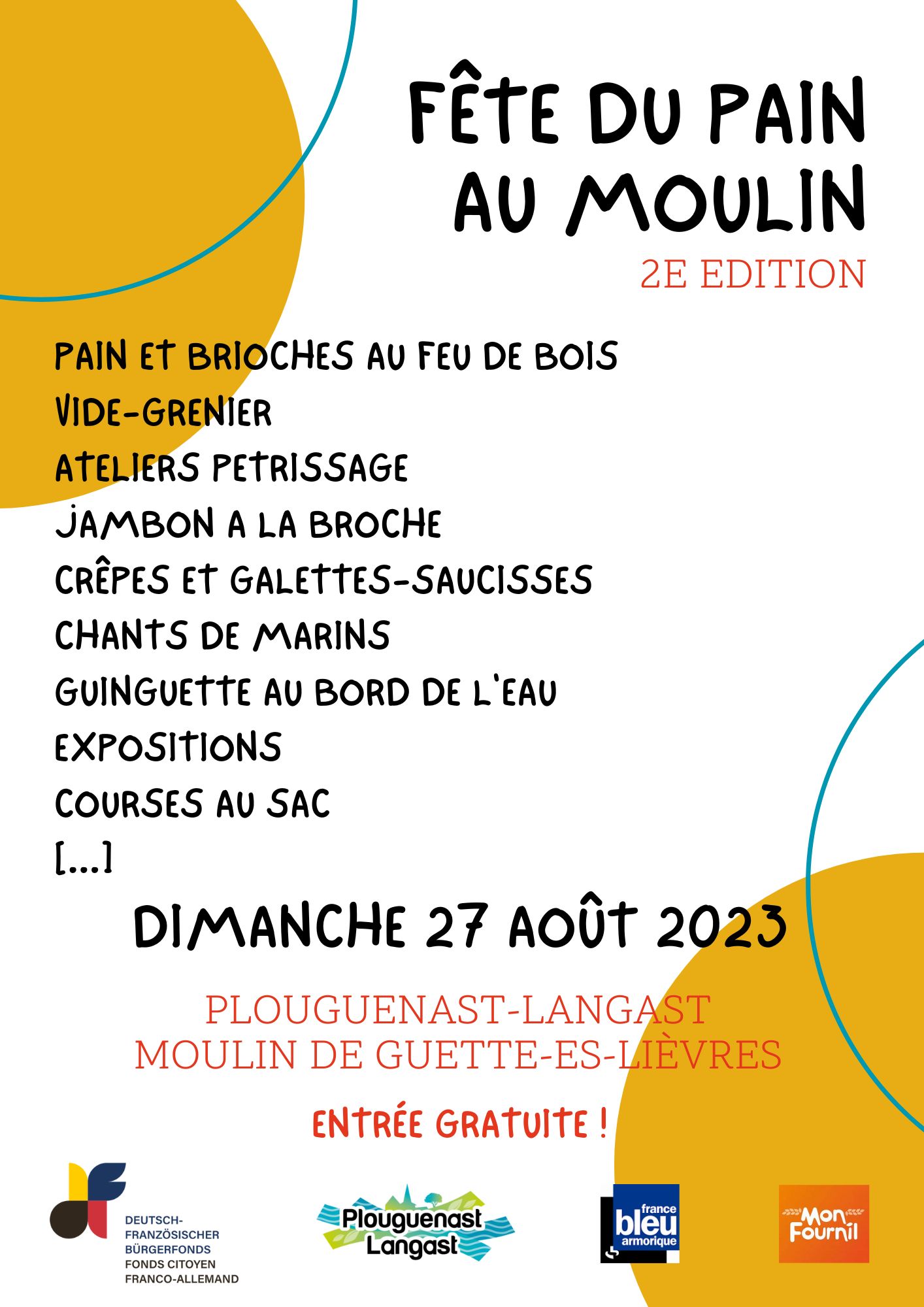 FÊTE DU PAIN AU MOULIN
2E EDITION

PAIN ET BRIOCHES AU FEU DE BOIS
VIDE-GRENIER
ATELIERS PETRISSAGE
JAMBON A LA BROCHE
CRÊPES ET GALETTES-SAUCISSES
CHANTS DE MARINS
GUINGUETTE AU BORD DE L'EAU
EXPOSITIONS
COURSES AU SAC
[...]

DIMANCHE 27 AOÛT 2023

PLOUGUENAST-LANGAST
MOULIN DE GUETTE-ES-LIÈVRES

ENTRÉE GRATUITE !

DEUTSCH-FRANZÖSISCHER BÜRGERFONDS
FONDS CITOYEN FRANCO-ALLEMAND

Plouguenast Langast

france bleu armorique

Mon Fournil